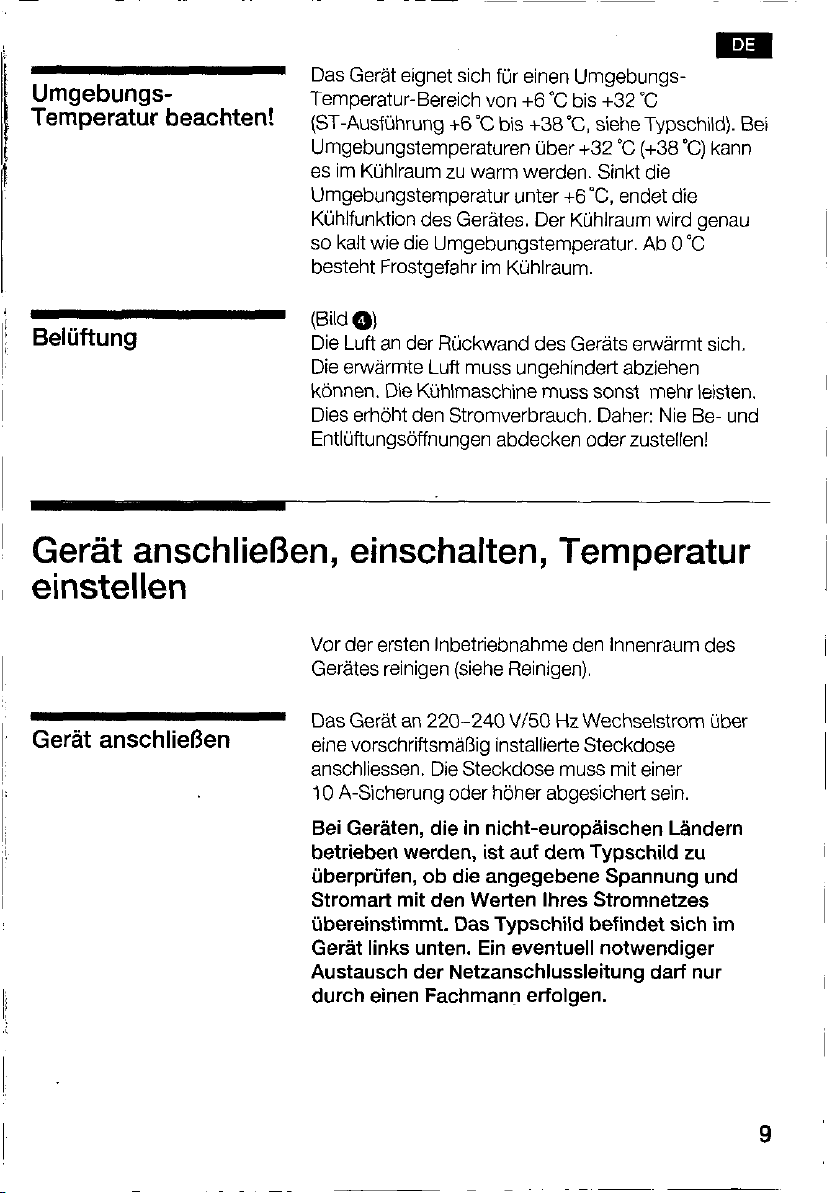 DE

Umgebungs-Temperatur beachten!

Das Gerät eignet sich für einen Umgebungs-Temperatur-Bereich von +6 °C bis +32 °C (ST-Ausführung +6 °C bis +38 °C, siehe Typschild). Bei Umgebungstemperaturen über +32 °C (+38 °C) kann es im Kühlraum zu warm werden. Sinkt die Umgebungstemperatur unter +6 °C, endet die Kühlfunktion des Gerätes. Der Kühlraum wird genau so kalt wie die Umgebungstemperatur. Ab 0 °C besteht Frostgefahr im Kühlraum.

Belüftung

(Bild 4)
Die Luft an der Rückwand des Geräts erwärmt sich. Die erwärmte Luft muss ungehindert abziehen können. Die Kühlmaschine muss sonst mehr leisten. Dies erhöht den Stromverbrauch. Daher: Nie Be- und Entlüftungsöffnungen abdecken oder zustellen!

Gerät anschließen, einschalten, Temperatur einstellen

Vor der ersten Inbetriebnahme den Innenraum des Gerätes reinigen (siehe Reinigen).

Gerät anschließen

Das Gerät an 220–240 V/50 Hz Wechselstrom über eine vorschriftsmäßig installierte Steckdose anschliessen. Die Steckdose muss mit einer 10 A-Sicherung oder höher abgesichert sein.

Bei Geräten, die in nicht-europäischen Ländern betrieben werden, ist auf dem Typschild zu überprüfen, ob die angegebene Spannung und Stromart mit den Werten Ihres Stromnetzes übereinstimmt. Das Typschild befindet sich im Gerät links unten. Ein eventuell notwendiger Austausch der Netzanschlussleitung darf nur durch einen Fachmann erfolgen.

9